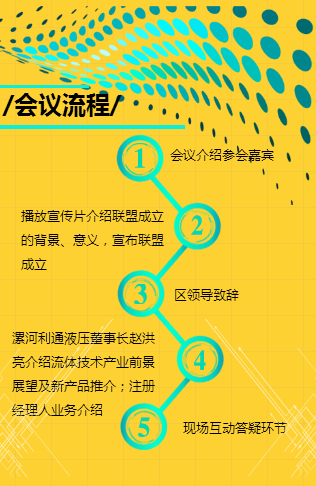 /会议流程/

1
会议介绍参会嘉宾

2
播放宣传片介绍联盟成立的背景、意义，宣布联盟成立

3
区领导致辞

4
漯河利通液压董事长赵洪亮介绍流体技术产业前景展望及新产品推介；注册经理人业务介绍

5
现场互动答疑环节